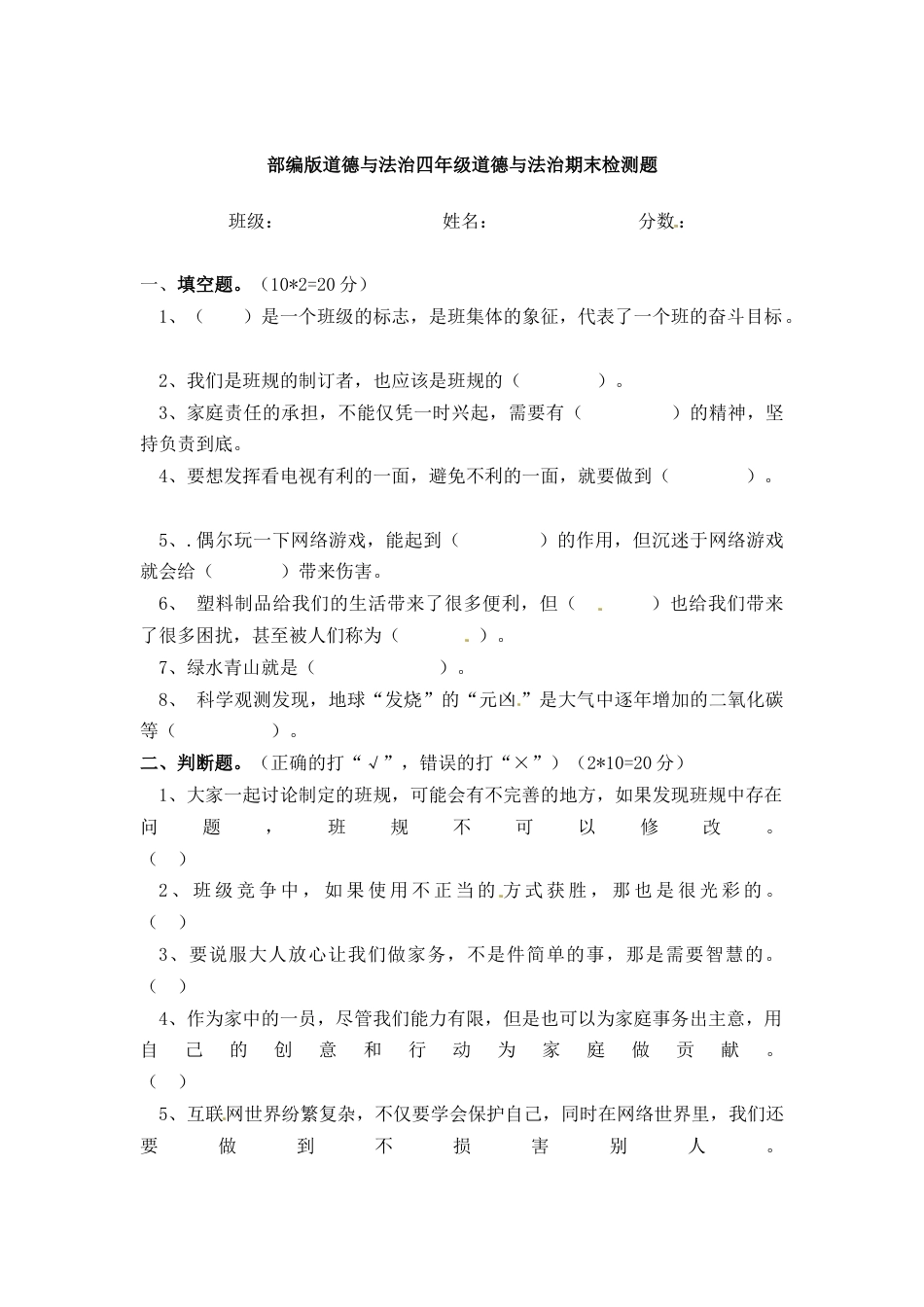 部编版道德与法治四年级道德与法治期末检测题

班级： 姓名： 分数：

一、填空题。（10*2=20 分）

1、（ ）是一个班级的标志，是班集体的象征，代表了一个班的奋斗目标。

2、我们是班规的制订者，也应该是班规的（ ）。

3、家庭责任的承担，不能仅凭一时兴起，需要有（ ）的精神，坚持负责到底。

4、要想发挥看电视有利的一面，避免不利的一面，就要做到（ ）。

5、.偶尔玩一下网络游戏，能起到（ ）的作用，但沉迷于网络游戏就会给（ ）带来伤害。

6、 塑料制品给我们的生活带来了很多便利，但（ ）也给我们带来了很多困扰，甚至被人们称为（ ）。

7、绿水青山就是（ ）。

8、 科学观测发现，地球“发烧”的“元凶”是大气中逐年增加的二氧化碳等（ ）。

二、判断题。（正确的打“√”，错误的打“×”）（2*10=20 分）

1、大家一起讨论制定的班规，可能会有不完善的地方，如果发现班规中存在问题，班规不可以修改。（ ）

2、班级竞争中，如果使用不正当的方式获胜，那也是很光彩的。（ ）

3、要说服大人放心让我们做家务，不是件简单的事，那是需要智慧的。（ ）

4、作为家中的一员，尽管我们能力有限，但是也可以为家庭事务出主意，用自己的创意和行动为家庭做贡献。（ ）

5、互联网世界纷繁复杂，不仅要学会保护自己，同时在网络世界里，我们还要做到不损害别人。